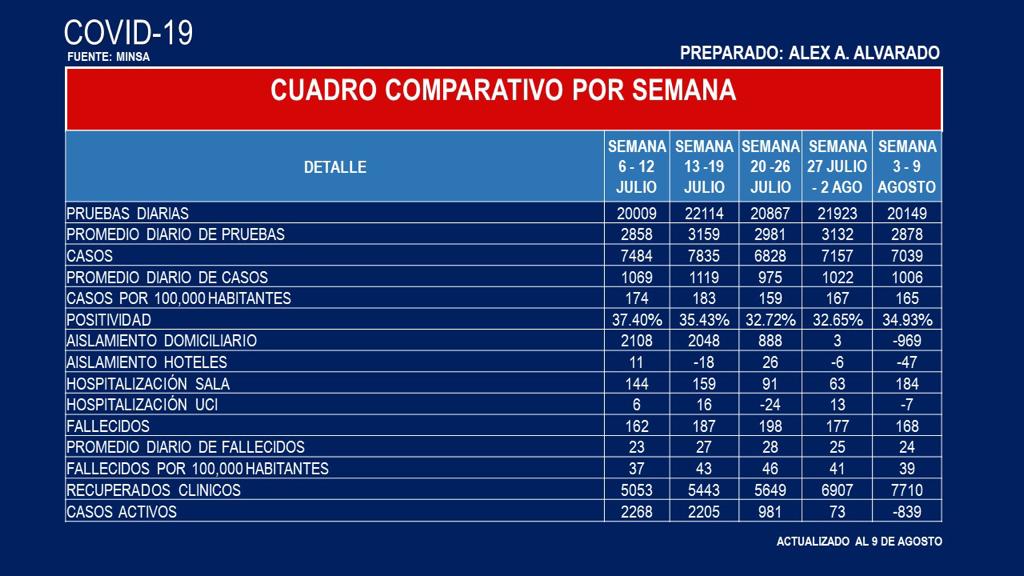 COVID-19
FUENTE: MINSA

PREPARADO: ALEX A. ALVARADO

CUADRO COMPARATIVO POR SEMANA

| DETALLE | SEMANA 6 - 12 JULIO | SEMANA 13 -19 JULIO | SEMANA 20 -26 JULIO | SEMANA 27 JULIO - 2 AGO | SEMANA 3 - 9 AGOSTO |
|---|---|---|---|---|---|
| PRUEBAS DIARIAS | 20009 | 22114 | 20867 | 21923 | 20149 |
| PROMEDIO DIARIO DE PRUEBAS | 2858 | 3159 | 2981 | 3132 | 2878 |
| CASOS | 7484 | 7835 | 6828 | 7157 | 7039 |
| PROMEDIO DIARIO DE CASOS | 1069 | 1119 | 975 | 1022 | 1006 |
| CASOS POR 100,000 HABITANTES | 174 | 183 | 159 | 167 | 165 |
| POSITIVIDAD | 37.40% | 35.43% | 32.72% | 32.65% | 34.93% |
| AISLAMIENTO DOMICILIARIO | 2108 | 2048 | 888 | 3 | -969 |
| AISLAMIENTO HOTELES | 11 | -18 | 26 | -6 | -47 |
| HOSPITALIZACIÓN SALA | 144 | 159 | 91 | 63 | 184 |
| HOSPITALIZACIÓN UCI | 6 | 16 | -24 | 13 | -7 |
| FALLECIDOS | 162 | 187 | 198 | 177 | 168 |
| PROMEDIO DIARIO DE FALLECIDOS | 23 | 27 | 28 | 25 | 24 |
| FALLECIDOS POR 100,000 HABITANTES | 37 | 43 | 46 | 41 | 39 |
| RECUPERADOS CLINICOS | 5053 | 5443 | 5649 | 6907 | 7710 |
| CASOS ACTIVOS | 2268 | 2205 | 981 | 73 | -839 |

ACTUALIZADO AL 9 DE AGOSTO